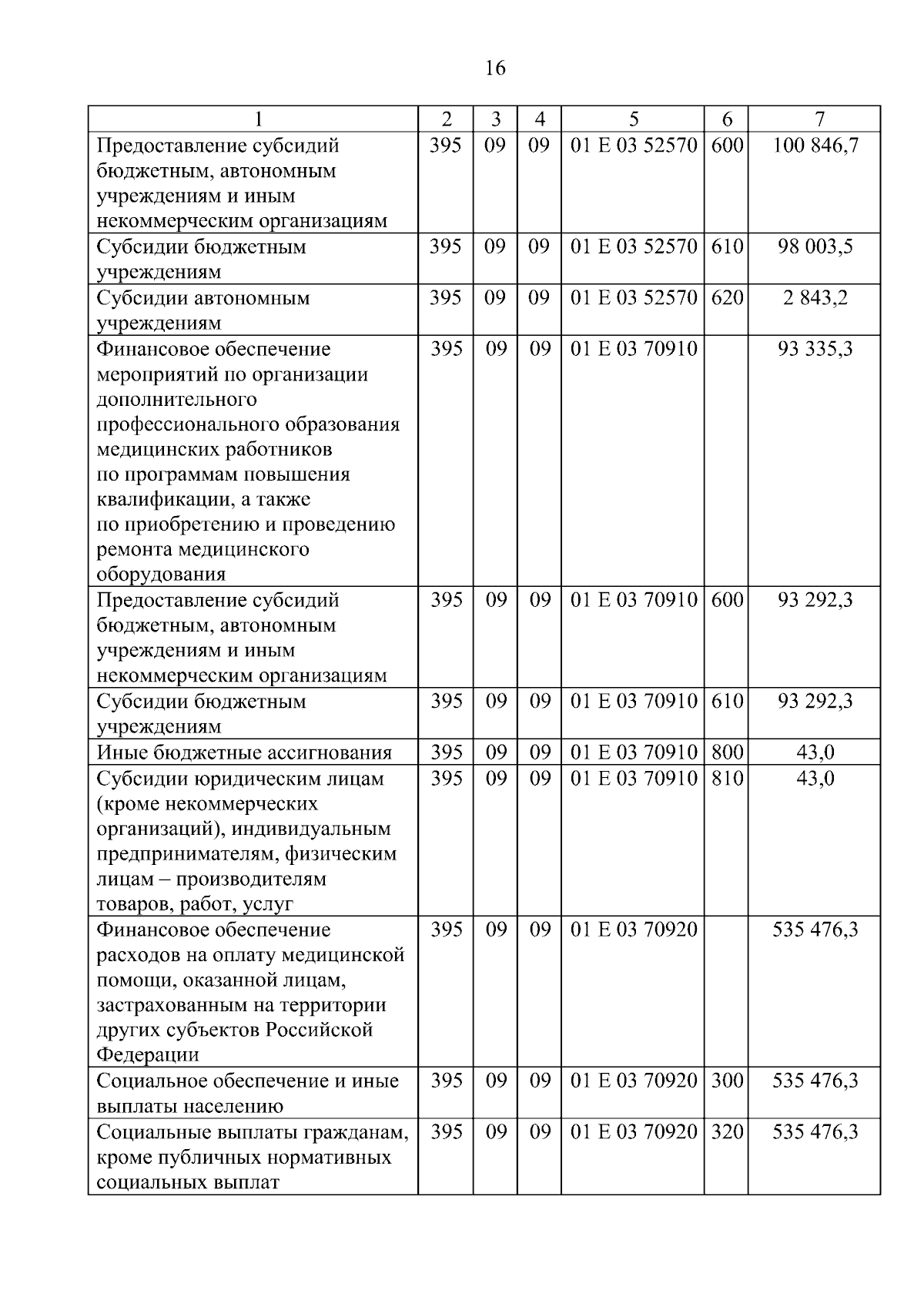 16

| 1 | 2 | 3 | 4 | 5 | 6 | 7 |
|---|---|---|---|---|---|---|
| Предоставление субсидий бюджетным, автономным учреждениям и иным некоммерческим организациям | 395 | 09 | 09 | 01 Е 03 52570 | 600 | 100 846,7 |
| Субсидии бюджетным учреждениям | 395 | 09 | 09 | 01 Е 03 52570 | 610 | 98 003,5 |
| Субсидии автономным учреждениям | 395 | 09 | 09 | 01 Е 03 52570 | 620 | 2 843,2 |
| Финансовое обеспечение мероприятий по организации дополнительного профессионального образования медицинских работников по программам повышения квалификации, а также по приобретению и проведению ремонта медицинского оборудования | 395 | 09 | 09 | 01 Е 03 70910 | | 93 335,3 |
| Предоставление субсидий бюджетным, автономным учреждениям и иным некоммерческим организациям | 395 | 09 | 09 | 01 Е 03 70910 | 600 | 93 292,3 |
| Субсидии бюджетным учреждениям | 395 | 09 | 09 | 01 Е 03 70910 | 610 | 93 292,3 |
| Иные бюджетные ассигнования | 395 | 09 | 09 | 01 Е 03 70910 | 800 | 43,0 |
| Субсидии юридическим лицам (кроме некоммерческих организаций), индивидуальным предпринимателям, физическим лицам – производителям товаров, работ, услуг | 395 | 09 | 09 | 01 Е 03 70910 | 810 | 43,0 |
| Финансовое обеспечение расходов на оплату медицинской помощи, оказанной лицам, застрахованным на территории других субъектов Российской Федерации | 395 | 09 | 09 | 01 Е 03 70920 | | 535 476,3 |
| Социальное обеспечение и иные выплаты населению | 395 | 09 | 09 | 01 Е 03 70920 | 300 | 535 476,3 |
| Социальные выплаты гражданам, кроме публичных нормативных социальных выплат | 395 | 09 | 09 | 01 Е 03 70920 | 320 | 535 476,3 |